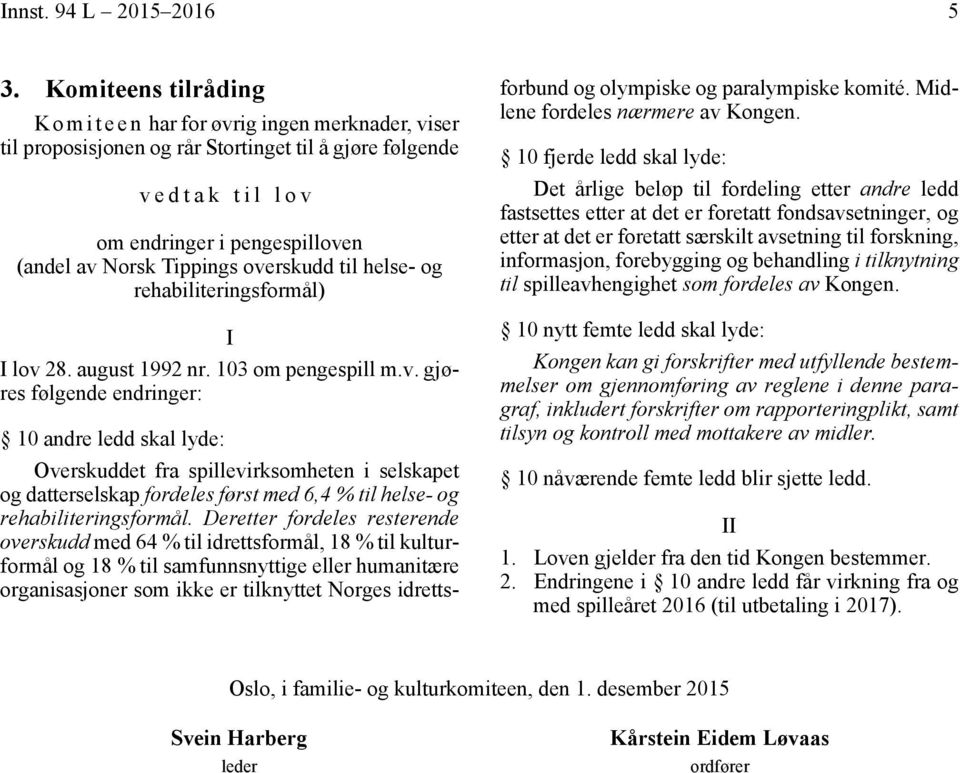 Innst. 94 L – 2015–2016 5

3. Komiteens tilråding

Komiteen har for øvrig ingen merknader, viser til proposisjonen og rår Stortinget til å gjøre følgende

vedtak til lov

om endringer i pengespilloven (andel av Norsk Tippings overskudd til helse- og rehabiliteringsformål)

I

I lov 28. august 1992 nr. 103 om pengespill m.v. gjøres følgende endringer:

§ 10 andre ledd skal lyde:

Overskuddet fra spillevirksomheten i selskapet og datterselskap fordeles først med 6,4 % til helse- og rehabiliteringsformål. Deretter fordeles resterende overskudd med 64 % til idrettsformål, 18 % til kulturformål og 18 % til samfunnsnyttige eller humanitære organisasjoner som ikke er tilknyttet Norges idrettsforbund og olympiske og paralympiske komité. Midlene fordeles nærmere av Kongen.

§ 10 fjerde ledd skal lyde:

Det årlige beløp til fordeling etter andre ledd fastsettes etter at det er foretatt fondsavsetninger, og etter at det er foretatt særskilt avsetning til forskning, informasjon, forebygging og behandling i tilknytning til spilleavhengighet som fordeles av Kongen.

§ 10 nytt femte ledd skal lyde:

Kongen kan gi forskrifter med utfyllende bestemmelser om gjennomføring av reglene i denne paragraf, inkludert forskrifter om rapporteringplikt, samt tilsyn og kontroll med mottakere av midler.

§ 10 nåværende femte ledd blir sjette ledd.

II

1. Loven gjelder fra den tid Kongen bestemmer.
2. Endringene i § 10 andre ledd får virkning fra og med spilleåret 2016 (til utbetaling i 2017).

Oslo, i familie- og kulturkomiteen, den 1. desember 2015

Svein Harberg
leder

Kårstein Eidem Løvaas
ordfører